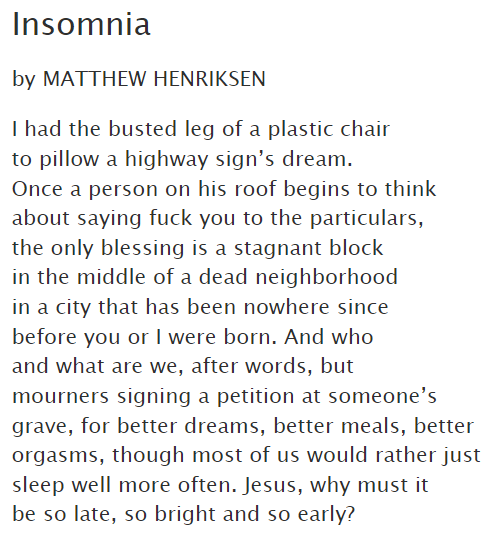 Insomnia

by MATTHEW HENRIKSEN

I had the busted leg of a plastic chair
to pillow a highway sign’s dream.
Once a person on his roof begins to think
about saying fuck you to the particulars,
the only blessing is a stagnant block
in the middle of a dead neighborhood
in a city that has been nowhere since
before you or I were born. And who
and what are we, after words, but
mourners signing a petition at someone’s
grave, for better dreams, better meals, better
orgasms, though most of us would rather just
sleep well more often. Jesus, why must it
be so late, so bright and so early?